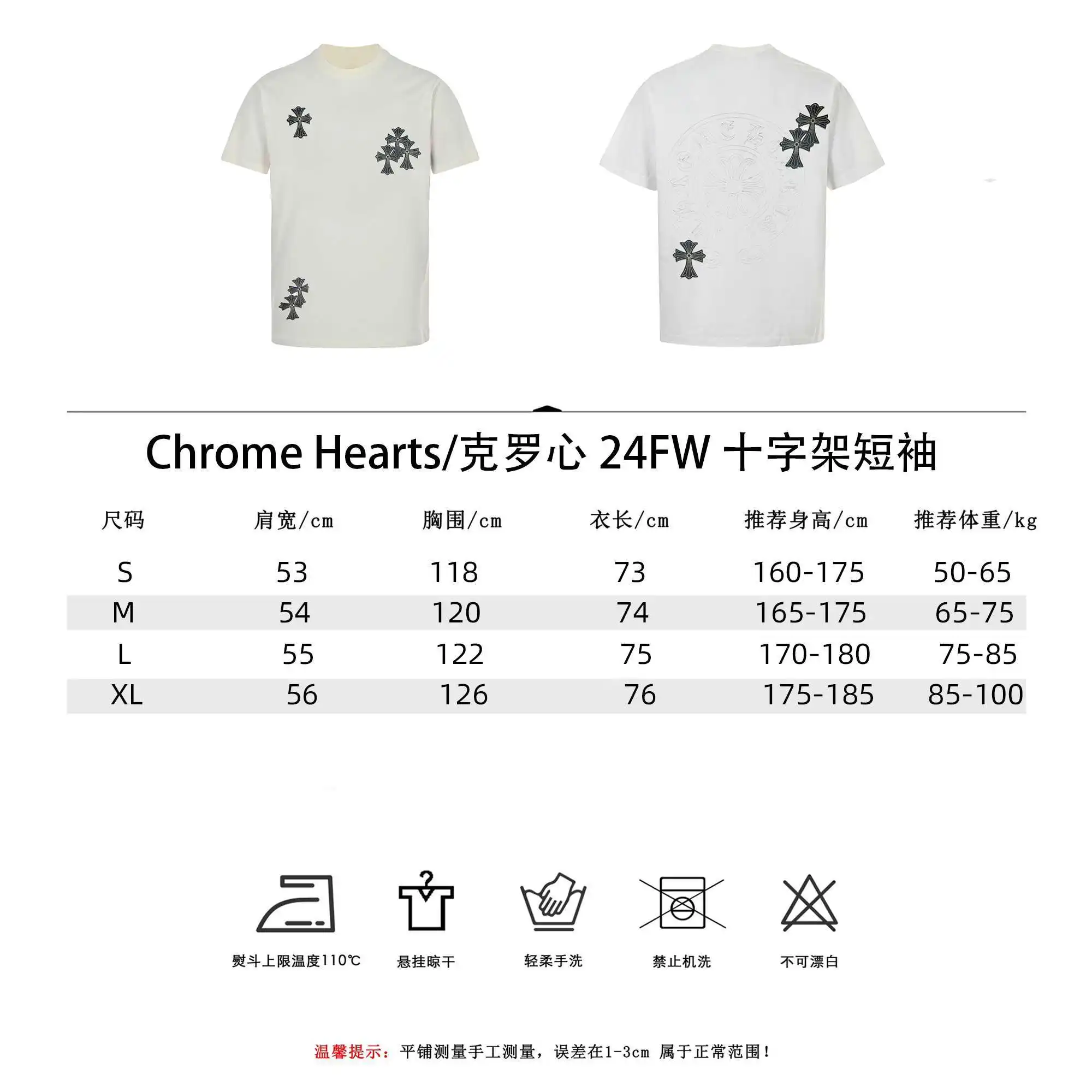 Chrome Hearts/克罗心 24FW 十字架短袖

| 尺码 | 肩宽/cm | 胸围/cm | 衣长/cm | 推荐身高/cm | 推荐体重/kg |
|---|---|---|---|---|---|
| S | 53 | 118 | 73 | 160-175 | 50-65 |
| M | 54 | 120 | 74 | 165-175 | 65-75 |
| L | 55 | 122 | 75 | 170-180 | 75-85 |
| XL | 56 | 126 | 76 | 175-185 | 85-100 |

熨斗上限温度110℃

悬挂晾干

轻柔手洗

禁止机洗

不可漂白

温馨提示：平铺测量手工测量，误差在1-3cm 属于正常范围！